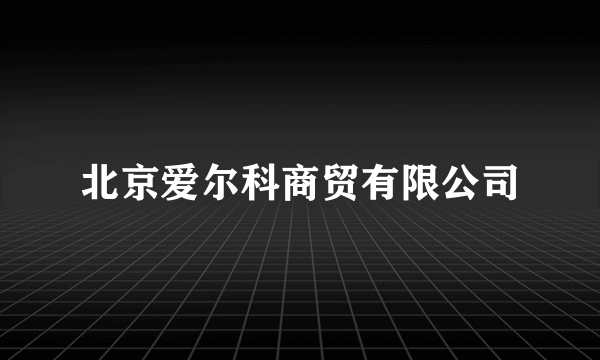 北京爱尔科商贸有限公司